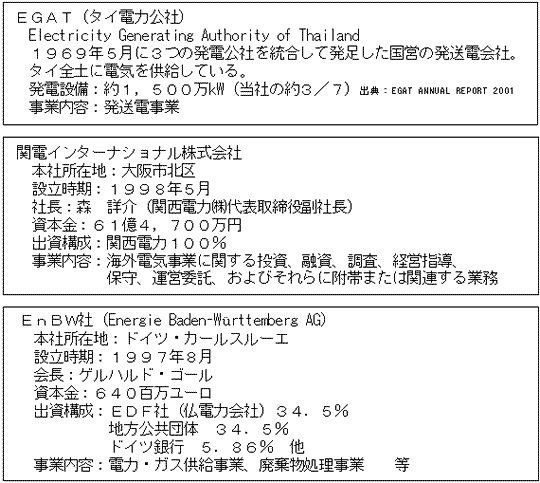 ＥＧＡＴ（タイ電力公社）
Electricity Generating Authority of Thailand
１９６９年5月に３つの発電公社を統合して発足した国営の発送電会社。タイ全土に電気を供給している。
発電設備：約1，５００万kW（当社の約3／７） 出典：EGAT ANNUAL REPORT 2001
事業内容：発送電事業

関電インターナショナル株式会社
本社所在地：大阪市北区
設立時期：１９９８年5月
社長：森 詳介（関西電力㈱代表取締役副社長）
資本金：６１億4，７００万円
出資構成：関西電力１００％
事業内容：海外電気事業に関する投資、融資、調査、経営指導、保守、運営委託、およびそれらに附帯または関連する業務

ＥｎＢＷ社（Energie Baden-Württemberg AG）
本社所在地：ドイツ・カールスルーエ
設立時期：１９９７年8月
会長：ゲルハルド・ゴール
資本金：６４０百万ユーロ
出資構成：ＥＤＦ社（仏電力会社）３４．５％
地方公共団体 ３４．５％
ドイツ銀行 ５．８６％ 他
事業内容：電力・ガス供給事業、廃棄物処理事業 等